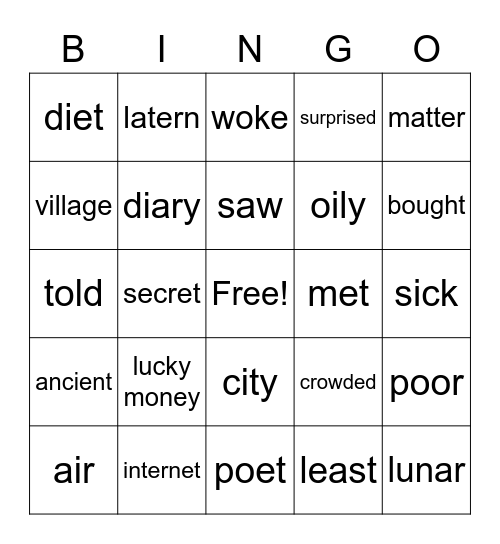 | B | I | N | G | O |
|---|---|---|---|---|
| diet | latern | woke | surprised | matter |
| village | diary | saw | oily | bought |
| told | secret | Free! | met | sick |
| ancient | lucky money | city | crowded | poor |
| air | internet | poet | least | lunar |